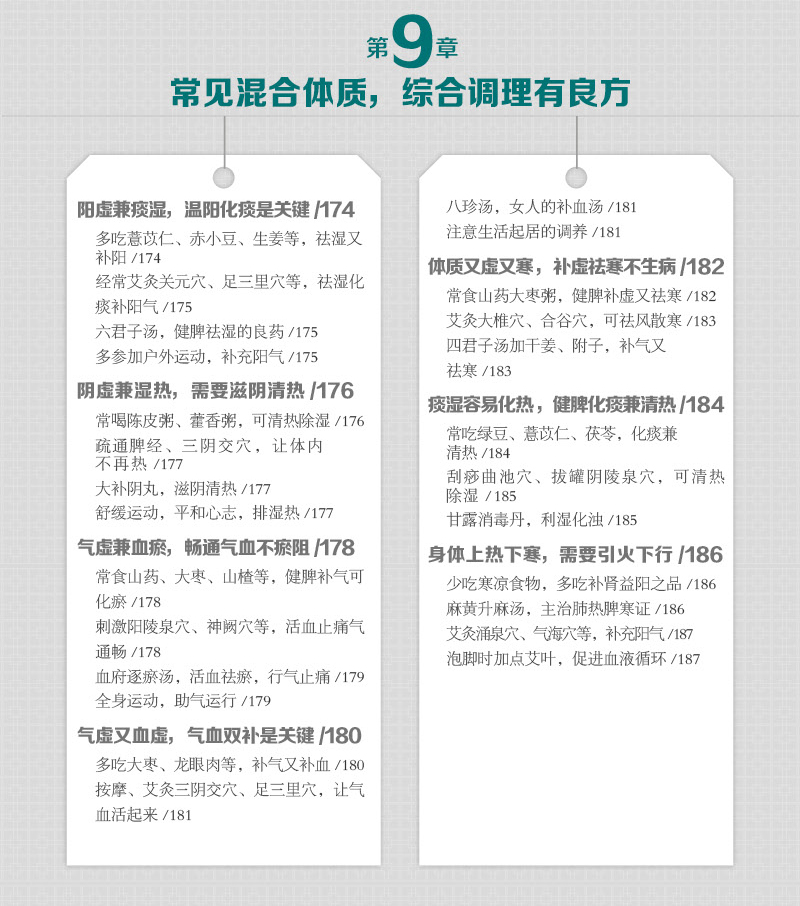 第9章
常见混合体质，综合调理有良方

阳虚兼痰湿，温阳化痰是关键 /174
多吃薏苡仁、赤小豆、生姜等，祛湿又补阳 /174
经常艾灸关元穴、足三里穴等，祛湿化痰补阳气 /175
六君子汤，健脾祛湿的良药 /175
多参加户外运动，补充阳气 /175

阴虚兼湿热，需要滋阴清热 /176
常喝陈皮粥、藿香粥，可清热除湿 /176
疏通脾经、三阴交穴，让体内不再热 /177
大补阴丸，滋阴清热 /177
舒缓运动，平和心志，排湿热 /177

气虚兼血瘀，畅通气血不瘀阻 /178
常食山药、大枣、山楂等，健脾补气可化瘀 /178
刺激阳陵泉穴、神阙穴等，活血止痛气通畅 /178
血府逐瘀汤，活血祛瘀，行气止痛 /179
全身运动，助气运行 /179

气虚又血虚，气血双补是关键 /180
多吃大枣、龙眼肉等，补气又补血 /180
按摩、艾灸三阴交穴、足三里穴，让气血活起来 /181

八珍汤，女人的补血汤 /181
注意生活起居的调养 /181

体质又虚又寒，补虚祛寒不生病 /182
常食山药大枣粥，健脾补虚又祛寒 /182
艾灸大椎穴、合谷穴，可祛风散寒 /183
四君子汤加干姜、附子，补气又祛寒 /183

痰湿容易化热，健脾化痰兼清热 /184
常吃绿豆、薏苡仁、茯苓，化痰兼清热 /184
刮痧曲池穴、拔罐阴陵泉穴，可清热除湿 /185
甘露消毒丹，利湿化浊 /185

身体上热下寒，需要引火下行 /186
少吃寒凉食物，多吃补肾益阳之品 /186
麻黄升麻汤，主治肺热脾寒证 /186
艾灸涌泉穴、气海穴等，补充阳气 /187
泡脚时加点艾叶，促进血液循环 /187